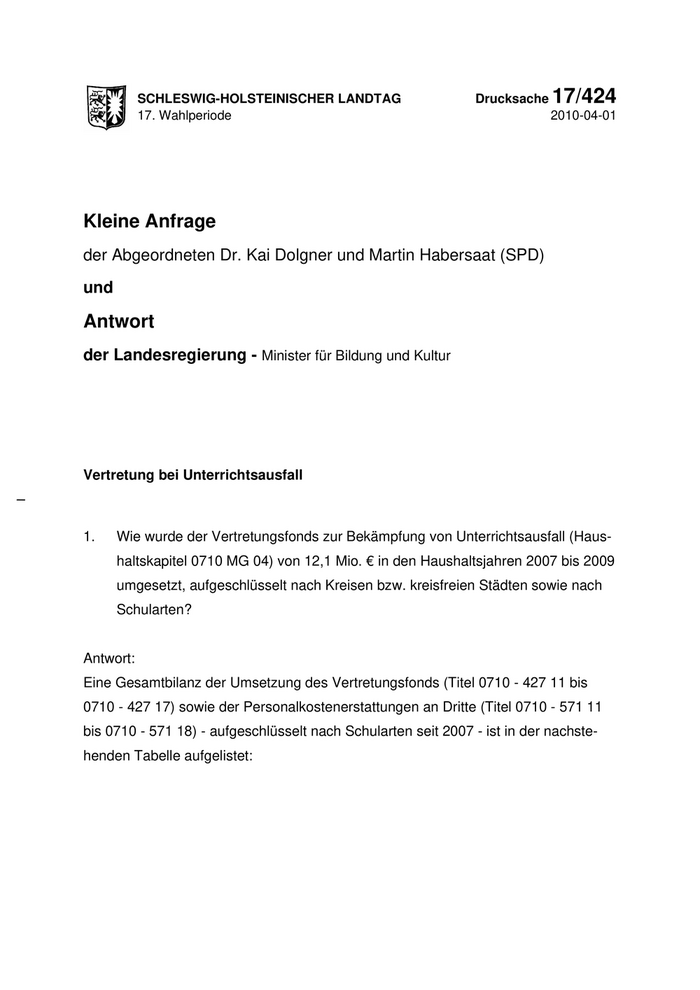 SCHLESWIG-HOLSTEINISCHER LANDTAG
17. Wahlperiode

Drucksache 17/424
2010-04-01

Kleine Anfrage

der Abgeordneten Dr. Kai Dolgner und Martin Habersaat (SPD)

und

Antwort

der Landesregierung - Minister für Bildung und Kultur

Vertretung bei Unterrichtsausfall

–

1. Wie wurde der Vertretungsfonds zur Bekämpfung von Unterrichtsausfall (Haushaltskapitel 0710 MG 04) von 12,1 Mio. € in den Haushaltsjahren 2007 bis 2009 umgesetzt, aufgeschlüsselt nach Kreisen bzw. kreisfreien Städten sowie nach Schularten?

Antwort:
Eine Gesamtbilanz der Umsetzung des Vertretungsfonds (Titel 0710 - 427 11 bis 0710 - 427 17) sowie der Personalkostenerstattungen an Dritte (Titel 0710 - 571 11 bis 0710 - 571 18) - aufgeschlüsselt nach Schularten seit 2007 - ist in der nachstehenden Tabelle aufgelistet: